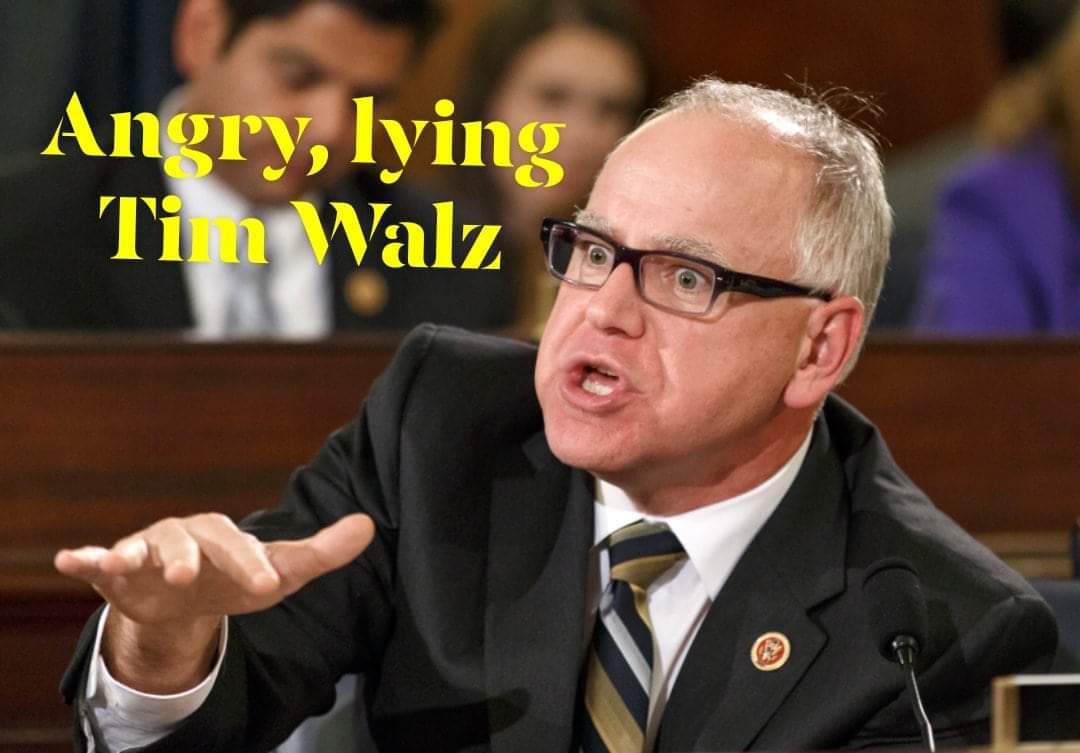 Angry, lying
Tim Walz